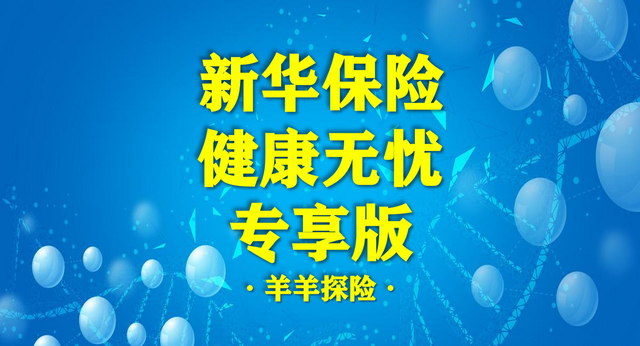 新华保险
健康无忧
专享版
· 羊羊探险 ·